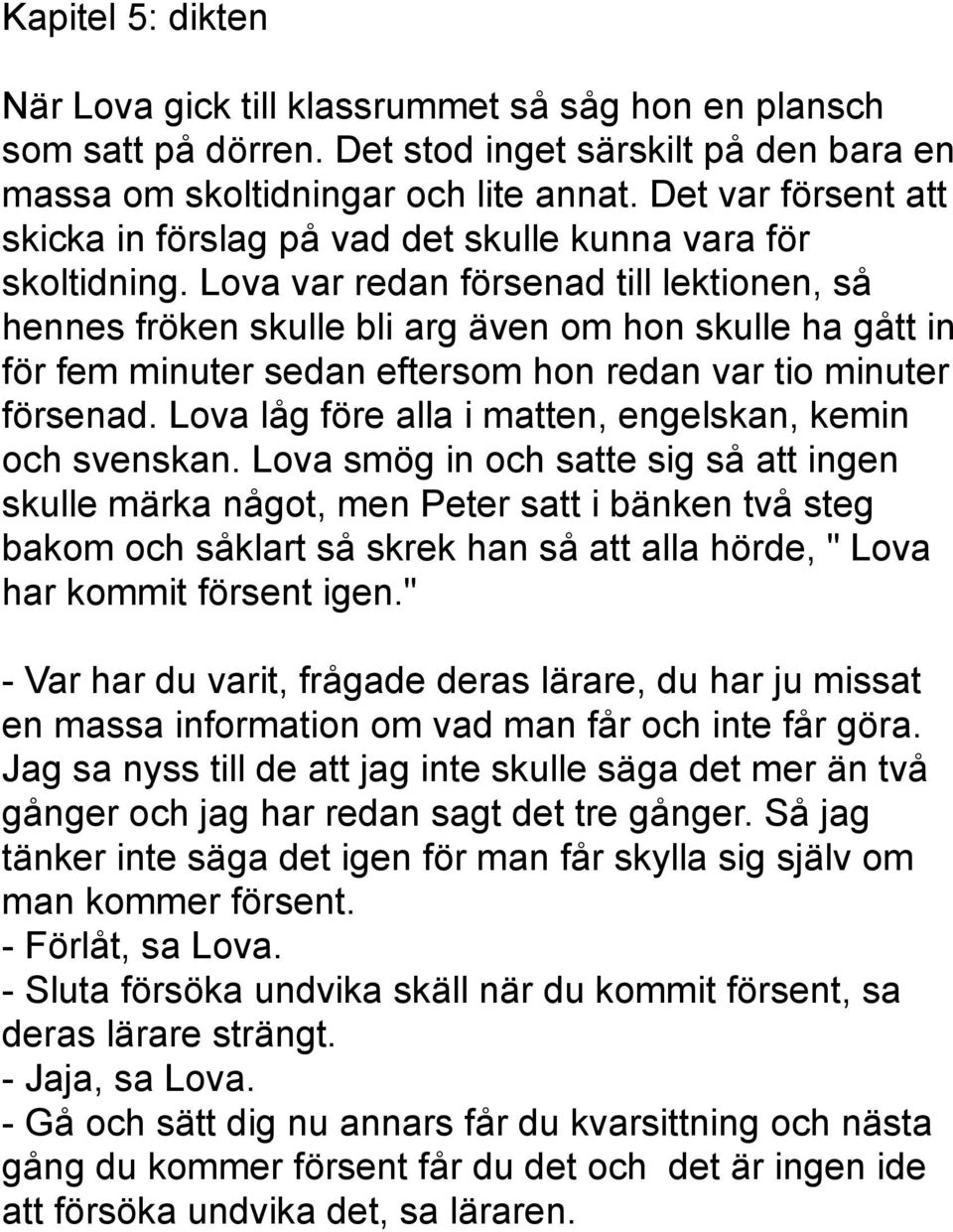 Kapitel 5: dikten

När Lova gick till klassrummet så såg hon en plansch som satt på dörren. Det stod inget särskilt på den bara en massa om skoltidningar och lite annat. Det var försent att skicka in förslag på vad det skulle kunna vara för skoltidning. Lova var redan försenad till lektionen, så hennes fröken skulle bli arg även om hon skulle ha gått in för fem minuter sedan eftersom hon redan var tio minuter försenad. Lova låg före alla i matten, engelskan, kemin och svenskan. Lova smög in och satte sig så att ingen skulle märka något, men Peter satt i bänken två steg bakom och såklart så skrek han så att alla hörde, " Lova har kommit försent igen."

- Var har du varit, frågade deras lärare, du har ju missat en massa information om vad man får och inte får göra. Jag sa nyss till de att jag inte skulle säga det mer än två gånger och jag har redan sagt det tre gånger. Så jag tänker inte säga det igen för man får skylla sig själv om man kommer försent.
- Förlåt, sa Lova.
- Sluta försöka undvika skäll när du kommit försent, sa deras lärare strängt.
- Jaja, sa Lova.
- Gå och sätt dig nu annars får du kvarsittning och nästa gång du kommer försent får du det och det är ingen ide att försöka undvika det, sa läraren.